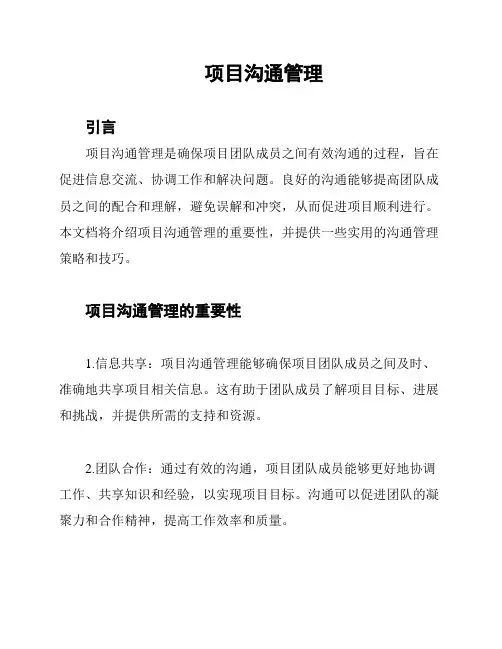 项目沟通管理

引言

项目沟通管理是确保项目团队成员之间有效沟通的过程，旨在促进信息交流、协调工作和解决问题。良好的沟通能够提高团队成员之间的配合和理解，避免误解和冲突，从而促进项目顺利进行。本文档将介绍项目沟通管理的重要性，并提供一些实用的沟通管理策略和技巧。

项目沟通管理的重要性

1.信息共享：项目沟通管理能够确保项目团队成员之间及时、准确地共享项目相关信息。这有助于团队成员了解项目目标、进展和挑战，并提供所需的支持和资源。

2.团队合作：通过有效的沟通，项目团队成员能够更好地协调工作、共享知识和经验，以实现项目目标。沟通可以促进团队的凝聚力和合作精神，提高工作效率和质量。